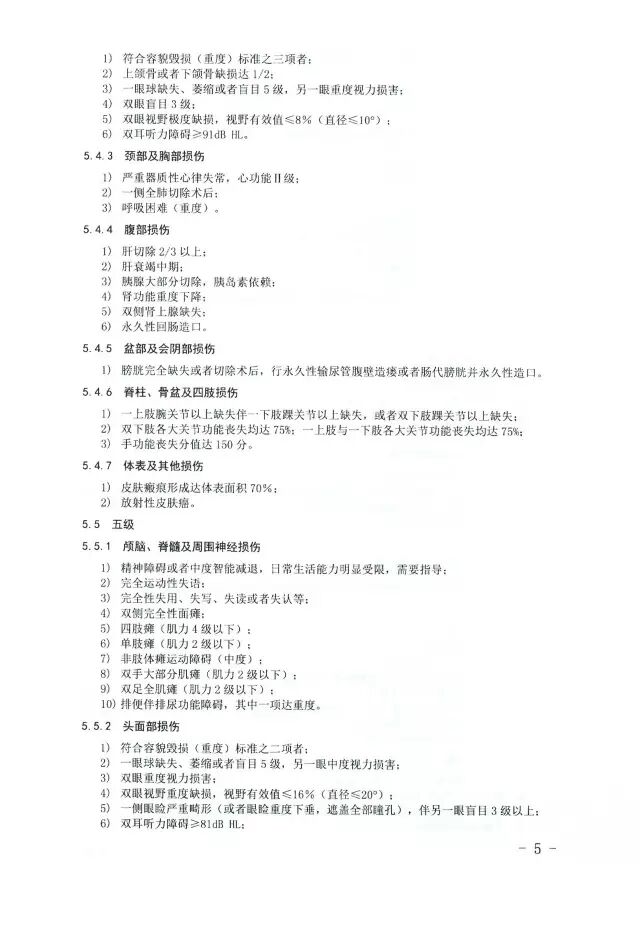 1) 符合容貌毁损（重度）标准之三项者；
2) 上颌骨或者下颌骨缺损达1/2；
3) 一眼球缺失、萎缩或者盲目5级，另一眼重度视力损害；
4) 双眼盲目3级；
5) 双眼视野极度缺损，视野有效值≤8%（直径≤10°）；
6) 双耳听力障碍≥91dB HL。

5.4.3 颈部及胸部损伤

1) 严重器质性心律失常，心功能Ⅱ级；
2) 一侧全肺切除术后；
3) 呼吸困难（重度）。

5.4.4 腹部损伤

1) 肝切除2/3以上；
2) 肝衰竭中期；
3) 胰腺大部分切除，胰岛素依赖；
4) 肾功能重度下降；
5) 双侧肾上腺缺失；
6) 永久性回肠造口。

5.4.5 盆部及会阴部损伤

1) 膀胱完全缺失或者切除术后，行永久性输尿管腹壁造瘘或者肠代膀胱并永久性造口。

5.4.6 脊柱、骨盆及四肢损伤

1) 一上肢腕关节以上缺失伴一下肢踝关节以上缺失，或者双下肢踝关节以上缺失；
2) 双下肢各大关节功能丧失均达75%；一上肢与一下肢各大关节功能丧失均达75%；
3) 手功能丧失分值达150分。

5.4.7 体表及其他损伤

1) 皮肤瘢痕形成达体表面积70%；
2) 放射性皮肤癌。

5.5 五级

5.5.1 颅脑、脊髓及周围神经损伤

1) 精神障碍或者中度智能减退，日常生活能力明显受限，需要指导；
2) 完全运动性失语；
3) 完全性失用、失写、失读或者失认等；
4) 双侧完全性面瘫；
5) 四肢瘫（肌力4级以下）；
6) 单肢瘫（肌力2级以下）；
7) 非肢体瘫运动障碍（中度）；
8) 双手大部分肌瘫（肌力2级以下）；
9) 双足全肌瘫（肌力2级以下）；
10) 排便伴排尿功能障碍，其中一项达重度。

5.5.2 头面部损伤

1) 符合容貌毁损（重度）标准之二项者；
2) 一眼球缺失、萎缩或者盲目5级，另一眼中度视力损害；
3) 双眼重度视力损害；
4) 双眼视野重度缺损，视野有效值≤16%（直径≤20°）；
5) 一侧眼睑严重畸形（或者眼睑重度下垂，遮盖全部瞳孔），伴另一眼盲目3级以上；
6) 双耳听力障碍≥81dB HL；

- 5 -